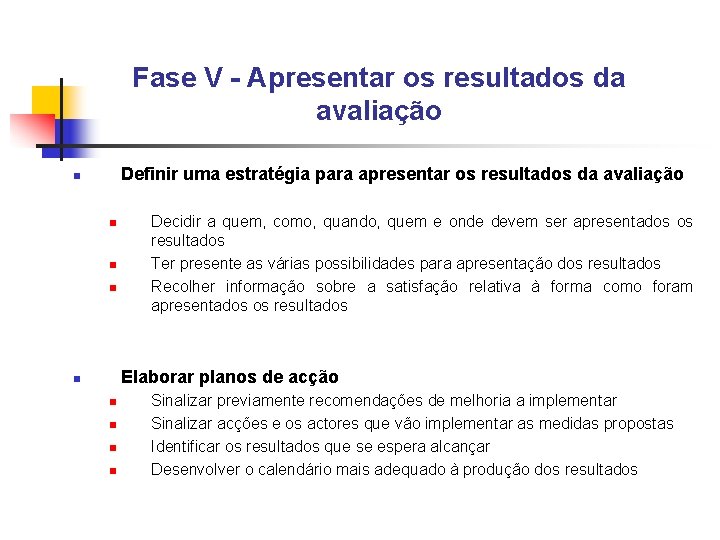 Fase V - Apresentar os resultados da avaliação

• Definir uma estratégia para apresentar os resultados da avaliação

• Decidir a quem, como, quando, quem e onde devem ser apresentados os resultados
• Ter presente as várias possibilidades para apresentação dos resultados
• Recolher informação sobre a satisfação relativa à forma como foram apresentados os resultados

• Elaborar planos de acção
• Sinalizar previamente recomendações de melhoria a implementar
• Sinalizar acções e os actores que vão implementar as medidas propostas
• Identificar os resultados que se espera alcançar
• Desenvolver o calendário mais adequado à produção dos resultados